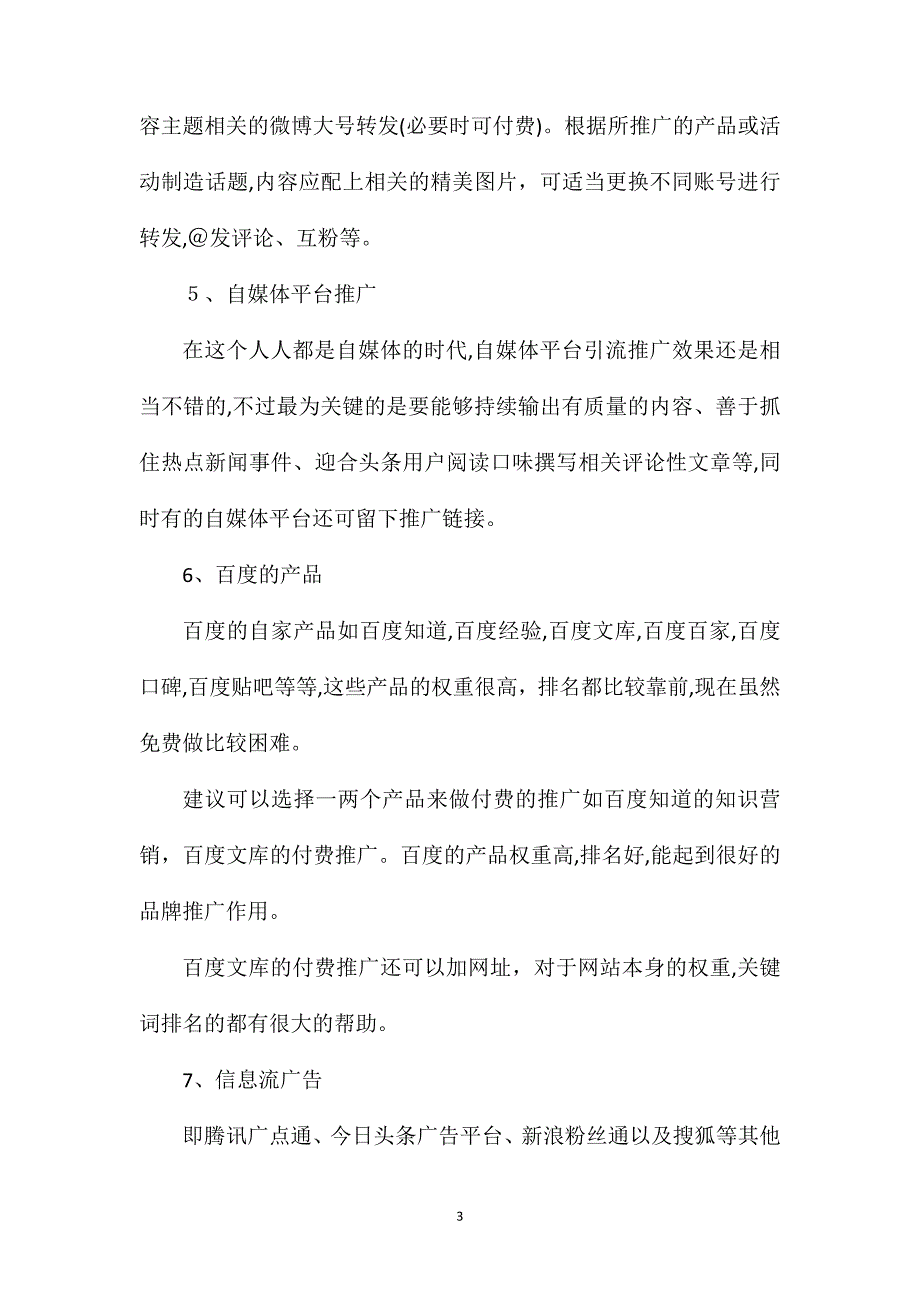 容主题相关的微博大号转发(必要时可付费)。根据所推广的产品或活动制造话题,内容应配上相关的精美图片，可适当更换不同账号进行转发,@发评论、互粉等。

５、自媒体平台推广

在这个人人都是自媒体的时代,自媒体平台引流推广效果还是相当不错的,不过最为关键的是要能够持续输出有质量的内容、善于抓住热点新闻事件、迎合头条用户阅读口味撰写相关评论性文章等,同时有的自媒体平台还可留下推广链接。

6、百度的产品

百度的自家产品如百度知道,百度经验,百度文库,百度百家,百度口碑,百度贴吧等等,这些产品的权重很高，排名都比较靠前,现在虽然免费做比较困难。

建议可以选择一两个产品来做付费的推广如百度知道的知识营销，百度文库的付费推广。百度的产品权重高,排名好,能起到很好的品牌推广作用。

百度文库的付费推广还可以加网址，对于网站本身的权重,关键词排名的都有很大的帮助。

7、信息流广告

即腾讯广点通、今日头条广告平台、新浪粉丝通以及搜狐等其他

3